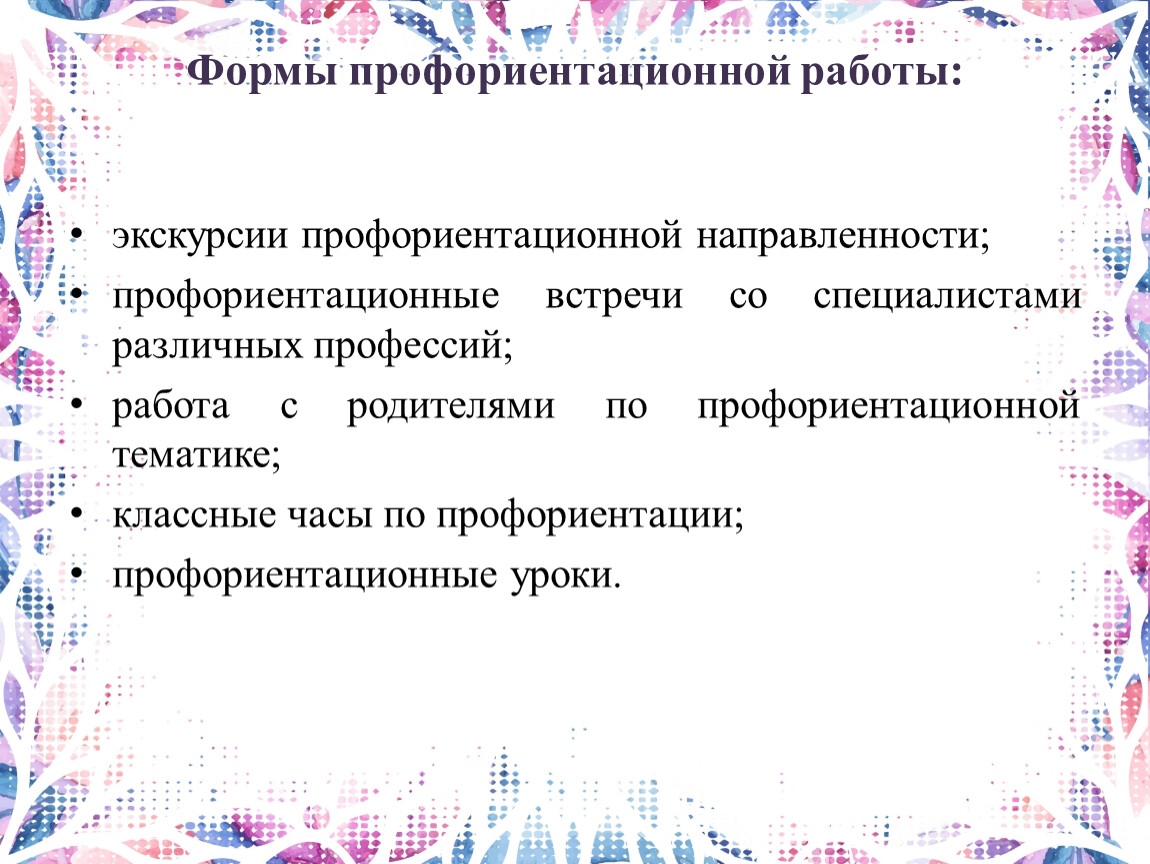 Формы профориентационной работы:

• экскурсии профориентационной направленности;
• профориентационные встречи со специалистами различных профессий;
• работа с родителями по профориентационной тематике;
• классные часы по профориентации;
• профориентационные уроки.